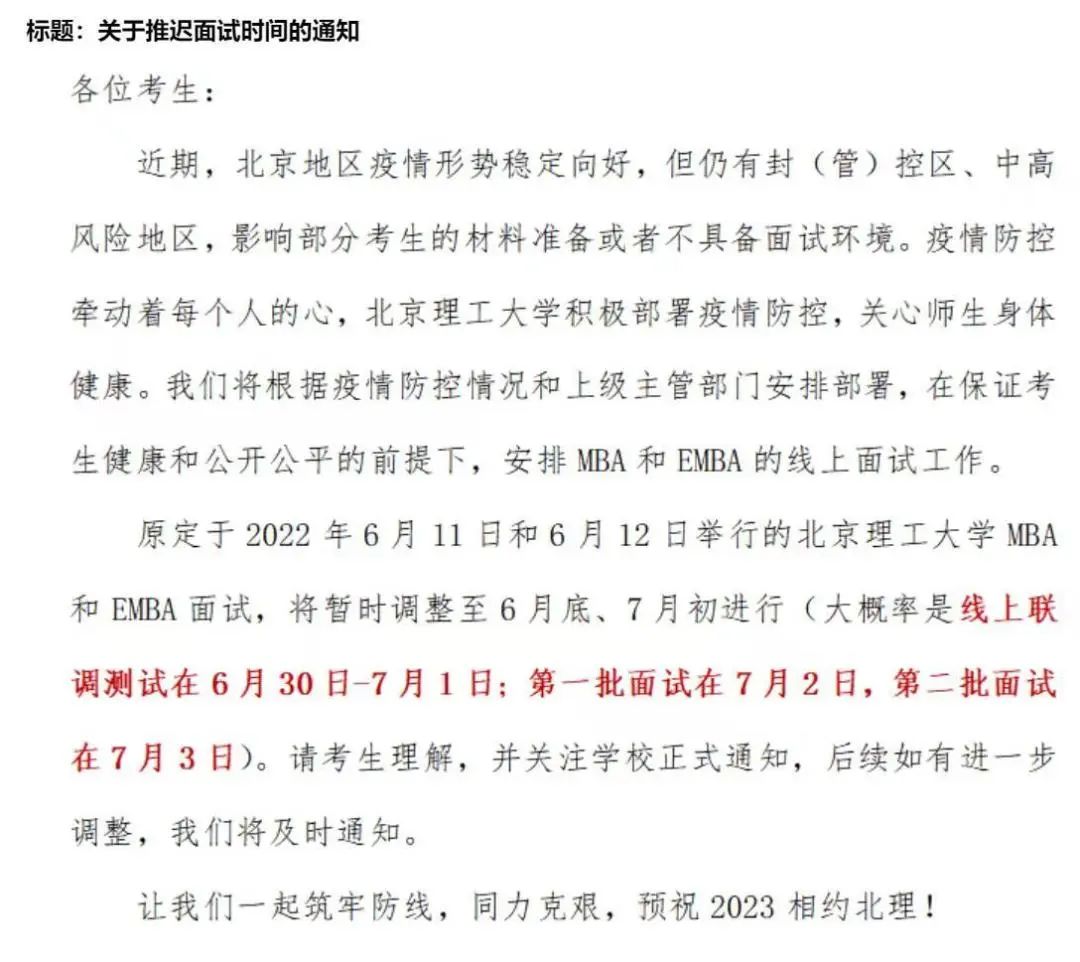 标题：关于推迟面试时间的通知

各位考生：

近期，北京地区疫情形势稳定向好，但仍有封（管）控区、中高风险地区，影响部分考生的材料准备或者不具备面试环境。疫情防控牵动着每个人的心，北京理工大学积极部署疫情防控，关心师生身体健康。我们将根据疫情防控情况和上级主管部门安排部署，在保证考生健康和公开公平的前提下，安排 MBA 和 EMBA 的线上面试工作。

原定于 2022 年 6 月 11 日和 6 月 12 日举行的北京理工大学 MBA 和 EMBA 面试，将暂时调整至 6 月底、7 月初进行（大概率是线上联调测试在 6 月 30 日-7 月 1 日；第一批面试在 7 月 2 日，第二批面试在 7 月 3 日）。请考生理解，并关注学校正式通知，后续如有进一步调整，我们将及时通知。

让我们一起筑牢防线，同力克艰，预祝 2023 相约北理！